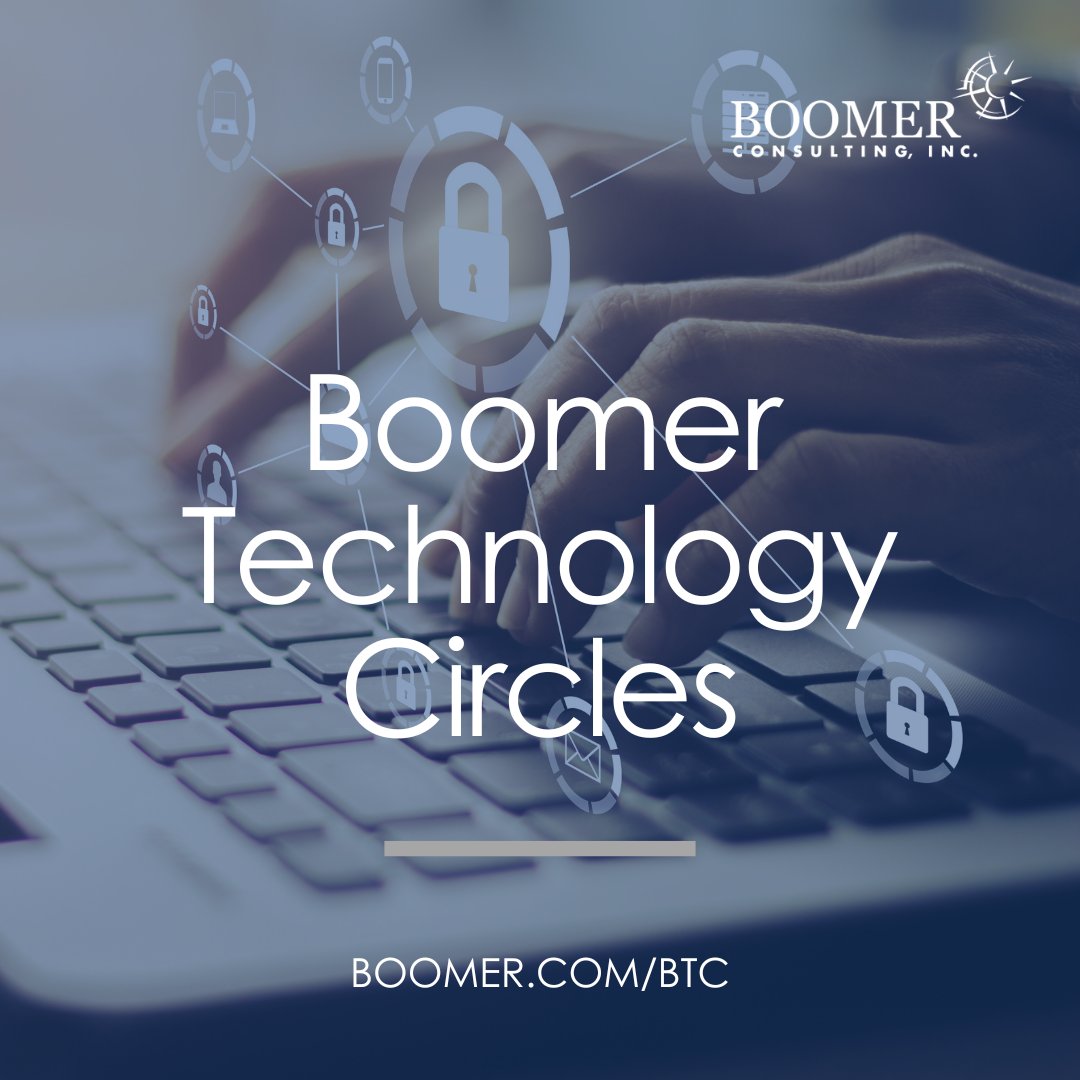 BOOMER
CONSULTING, INC.

Boomer Technology Circles

BOOMER.COM/BTC